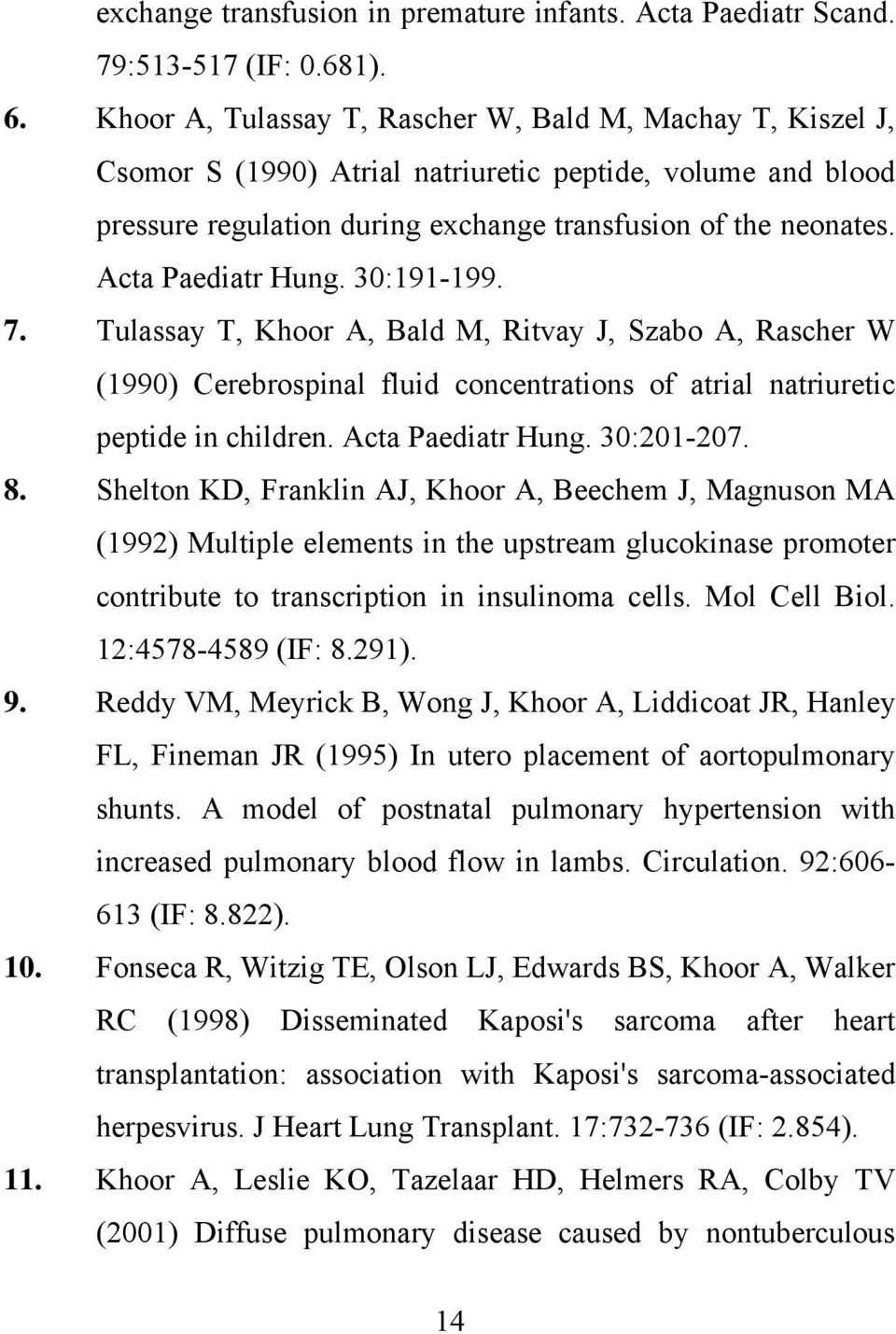 exchange transfusion in premature infants. Acta Paediatr Scand. 79:513-517 (IF: 0.681).

6. Khoor A, Tulassay T, Rascher W, Bald M, Machay T, Kiszel J, Csomor S (1990) Atrial natriuretic peptide, volume and blood pressure regulation during exchange transfusion of the neonates. Acta Paediatr Hung. 30:191-199.

7. Tulassay T, Khoor A, Bald M, Ritvay J, Szabo A, Rascher W (1990) Cerebrospinal fluid concentrations of atrial natriuretic peptide in children. Acta Paediatr Hung. 30:201-207.

8. Shelton KD, Franklin AJ, Khoor A, Beechem J, Magnuson MA (1992) Multiple elements in the upstream glucokinase promoter contribute to transcription in insulinoma cells. Mol Cell Biol. 12:4578-4589 (IF: 8.291).

9. Reddy VM, Meyrick B, Wong J, Khoor A, Liddicoat JR, Hanley FL, Fineman JR (1995) In utero placement of aortopulmonary shunts. A model of postnatal pulmonary hypertension with increased pulmonary blood flow in lambs. Circulation. 92:606-613 (IF: 8.822).

10. Fonseca R, Witzig TE, Olson LJ, Edwards BS, Khoor A, Walker RC (1998) Disseminated Kaposi's sarcoma after heart transplantation: association with Kaposi's sarcoma-associated herpesvirus. J Heart Lung Transplant. 17:732-736 (IF: 2.854).

11. Khoor A, Leslie KO, Tazelaar HD, Helmers RA, Colby TV (2001) Diffuse pulmonary disease caused by nontuberculous

14